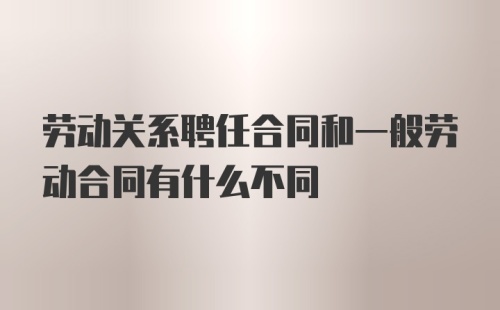 劳动关系聘任合同和一般劳动合同有什么不同